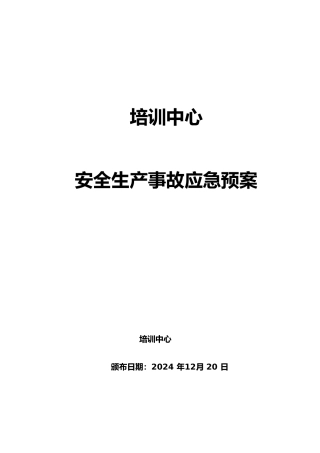 培训中心

安全生产事故应急预案

培训中心

颁布日期：2024 年12月 20 日